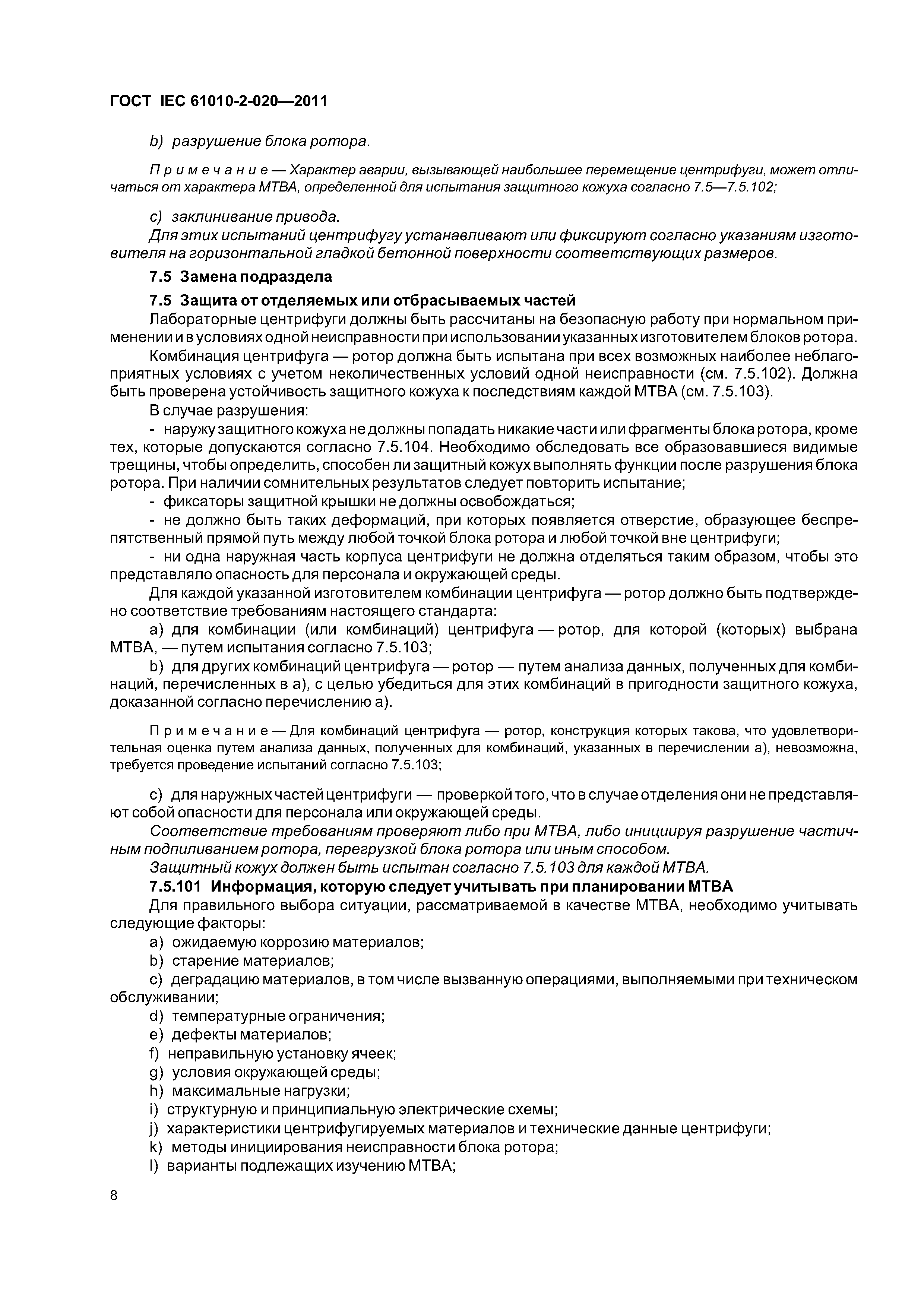 ГОСТ IEC 61010-2-020—2011

b) разрушение блока ротора.

Примечание — Характер аварии, вызывающей наибольшее перемещение центрифуги, может отличаться от характера МТВА, определенной для испытания защитного кожуха согласно 7.5—7.5.102;

c) заклинивание привода.

Для этих испытаний центрифугу устанавливают или фиксируют согласно указаниям изготовителя на горизонтальной гладкой бетонной поверхности соответствующих размеров.

7.5 Замена подраздела

7.5 Защита от отделяемых или отбрасываемых частей

Лабораторные центрифуги должны быть рассчитаны на безопасную работу при нормальном применении и в условиях одной неисправности при использовании указанных изготовителем блоков ротора.

Комбинация центрифуга — ротор должна быть испытана при всех возможных наиболее неблагоприятных условиях с учетом неколичественных условий одной неисправности (см. 7.5.102). Должна быть проверена устойчивость защитного кожуха к последствиям каждой МТВА (см. 7.5.103).

В случае разрушения:

- наружу защитного кожуха не должны попадать никакие части или фрагменты блока ротора, кроме тех, которые допускаются согласно 7.5.104. Необходимо обследовать все образовавшиеся видимые трещины, чтобы определить, способен ли защитный кожух выполнять функции после разрушения блока ротора. При наличии сомнительных результатов следует повторить испытание;

- фиксаторы защитной крышки не должны освобождаться;

- не должно быть таких деформаций, при которых появляется отверстие, образующее беспрепятственный прямой путь между любой точкой блока ротора и любой точкой вне центрифуги;

- ни одна наружная часть корпуса центрифуги не должна отделяться таким образом, чтобы это представляло опасность для персонала и окружающей среды.

Для каждой указанной изготовителем комбинации центрифуга — ротор должно быть подтверждено соответствие требованиям настоящего стандарта:

a) для комбинации (или комбинаций) центрифуга — ротор, для которой (которых) выбрана МТВА, — путем испытания согласно 7.5.103;

b) для других комбинаций центрифуга — ротор — путем анализа данных, полученных для комбинаций, перечисленных в а), с целью убедиться для этих комбинаций в пригодности защитного кожуха, доказанной согласно перечислению а).

Примечание — Для комбинаций центрифуга — ротор, конструкция которых такова, что удовлетворительная оценка путем анализа данных, полученных для комбинаций, указанных в перечислении а), невозможна, требуется проведение испытаний согласно 7.5.103;

c) для наружных частей центрифуги — проверкой того, что в случае отделения они не представляют собой опасности для персонала или окружающей среды.

Соответствие требованиям проверяют либо при МТВА, либо инициируя разрушение частичным подпиливанием ротора, перегрузкой блока ротора или иным способом.

Защитный кожух должен быть испытан согласно 7.5.103 для каждой МТВА.

7.5.101 Информация, которую следует учитывать при планировании МТВА

Для правильного выбора ситуации, рассматриваемой в качестве МТВА, необходимо учитывать следующие факторы:

a) ожидаемую коррозию материалов;

b) старение материалов;

c) деградацию материалов, в том числе вызванную операциями, выполняемыми при техническом обслуживании;

d) температурные ограничения;

e) дефекты материалов;

f) неправильную установку ячеек;

g) условия окружающей среды;

h) максимальные нагрузки;

i) структурную и принципиальную электрические схемы;

j) характеристики центрифугируемых материалов и технические данные центрифуги;

k) методы инициирования неисправности блока ротора;

l) варианты подлежащих изучению МТВА;

8